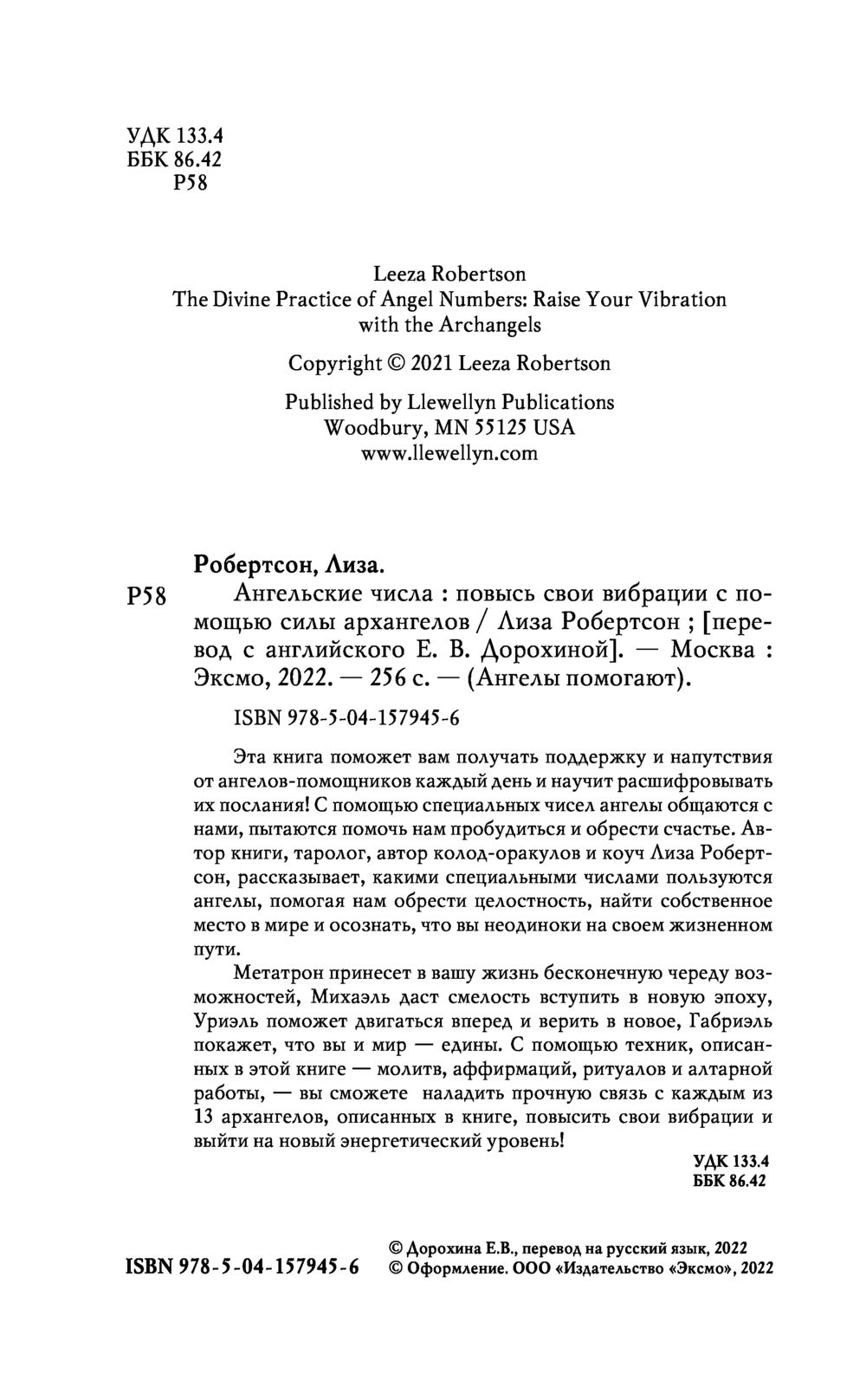 УДК 133.4
ББК 86.42
Р58

Leeza Robertson
The Divine Practice of Angel Numbers: Raise Your Vibration with the Archangels

Copyright © 2021 Leeza Robertson

Published by Llewellyn Publications
Woodbury, MN 55125 USA
www.llewellyn.com

Робертсон, Лиза.

Р58 Ангельские числа : повысь свои вибрации с помощью силы архангелов / Лиза Робертсон ; [перевод с английского Е. В. Дорохиной]. — Москва : Эксмо, 2022. — 256 с. — (Ангелы помогают).

ISBN 978-5-04-157945-6

Эта книга поможет вам получать поддержку и напутствия от ангелов-помощников каждый день и научит расшифровывать их послания! С помощью специальных чисел ангелы общаются с нами, пытаются помочь нам пробудиться и обрести счастье. Автор книги, таролог, автор колод-оракулов и коуч Лиза Робертсон, рассказывает, какими специальными числами пользуются ангелы, помогая нам обрести целостность, найти собственное место в мире и осознать, что вы неодиноки на своем жизненном пути.

Метатрон принесет в вашу жизнь бесконечную череду возможностей, Михаэль даст смелость вступить в новую эпоху, Уриэль поможет двигаться вперед и верить в новое, Габриэль покажет, что вы и мир — едины. С помощью техник, описанных в этой книге — молитв, аффирмаций, ритуалов и алтарной работы, — вы сможете наладить прочную связь с каждым из 13 архангелов, описанных в книге, повысить свои вибрации и выйти на новый энергетический уровень!

УДК 133.4
ББК 86.42

ISBN 978-5-04-157945-6

© Дорохина Е.В., перевод на русский язык, 2022
© Оформление. ООО «Издательство «Эксмо», 2022